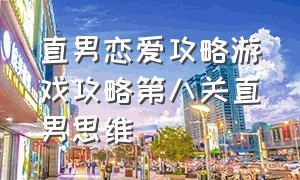 直男恋爱攻略游戏攻略第八关直男思维